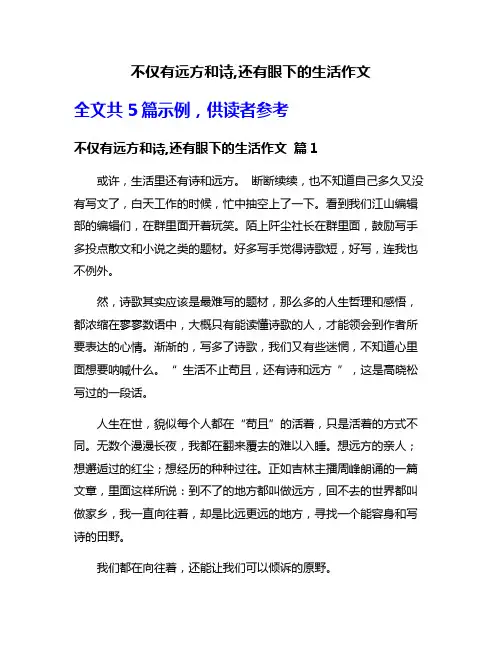 不仅有远方和诗,还有眼下的生活作文

全文共 5 篇示例，供读者参考

不仅有远方和诗,还有眼下的生活作文 篇 1

或许，生活里还有诗和远方。 断断续续，也不知道自己多久又没有写文了，白天工作的时候，忙中抽空上了一下。看到我们江山编辑部的编辑们，在群里面开着玩笑。陌上阡尘社长在群里面，鼓励写手多投点散文和小说之类的题材。好多写手觉得诗歌短，好写，连我也不例外。

然，诗歌其实应该是最难写的题材，那么多的人生哲理和感悟，都浓缩在寥寥数语中，大概只有能读懂诗歌的人，才能领会到作者所要表达的心情。渐渐的，写多了诗歌，我们又有些迷惘，不知道心里面想要呐喊什么。“ 生活不止苟且，还有诗和远方 ”，这是高晓松写过的一段话。

人生在世，貌似每个人都在“苟且”的活着，只是活着的方式不同。无数个漫漫长夜，我都在翻来覆去的难以入睡。想远方的亲人；想邂逅过的红尘；想经历的种种过往。正如吉林主播周峰朗诵的一篇文章，里面这样所说：到不了的地方都叫做远方，回不去的世界都叫做家乡，我一直向往着，却是比远更远的地方，寻找一个能容身和写诗的田野。

我们都在向往着，还能让我们可以倾诉的原野。